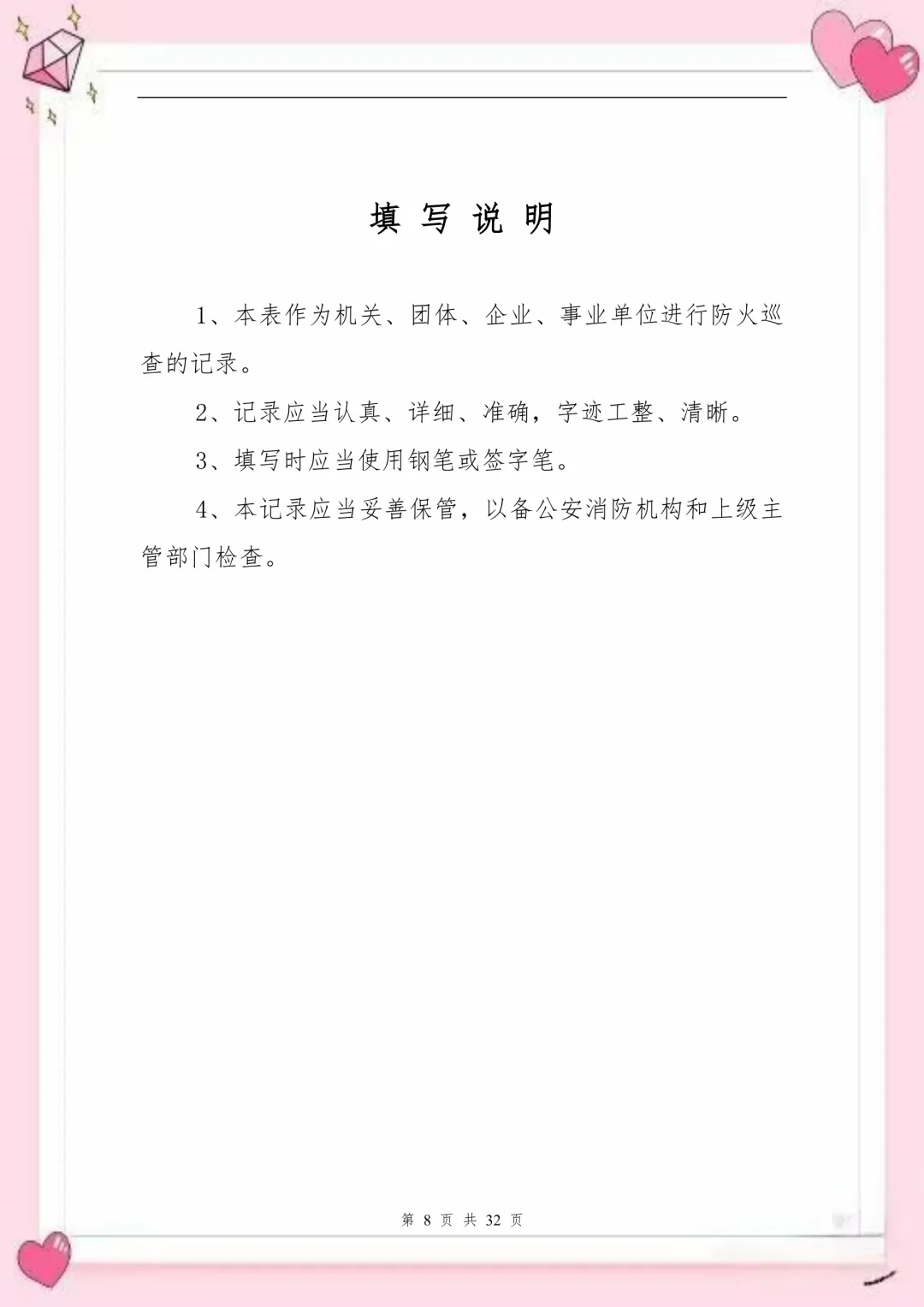 填 写 说 明

1、本表作为机关、团体、企业、事业单位进行防火巡查的记录。

2、记录应当认真、详细、准确，字迹工整、清晰。

3、填写时应当使用钢笔或签字笔。

4、本记录应当妥善保管，以备公安消防机构和上级主管部门检查。

第 8 页 共 32 页